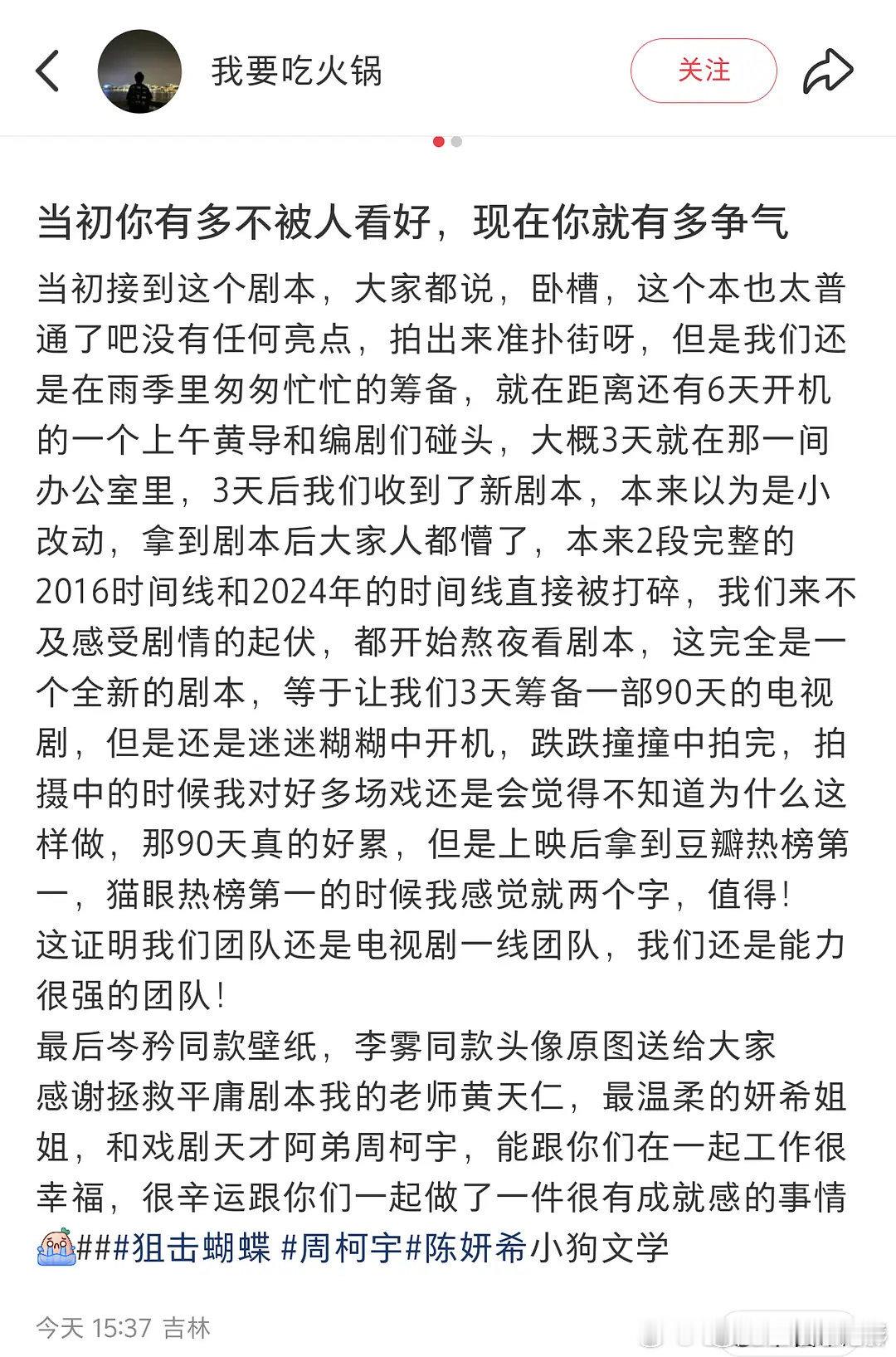 我要吃火锅

关注

当初你有多不被人看好，现在你就有多争气

当初接到这个剧本，大家都说，卧槽，这个本也太普通了吧没有任何亮点，拍出来准扑街呀，但是我们还是在雨季里匆匆忙忙的筹备，就在距离还有6天开机的一个上午黄导和编剧们碰头，大概3天就在那一间办公室里，3天后我们收到了新剧本，本来以为是小改动，拿到剧本后大家人都懵了，本来2段完整的2016时间线和2024年的时间线直接被打碎，我们来不及感受剧情的起伏，都开始熬夜看剧本，这完全是一个全新的剧本，等于让我们3天筹备一部90天的电视剧，但是还是迷迷糊糊中开机，跌跌撞撞中拍完，拍摄中的时候我对好多场戏还是会觉得不知道为什么这样做，那90天真的好累，但是上映后拿到豆瓣热榜第一，猫眼热榜第一的时候我感觉就两个字，值得！
这证明我们团队还是电视剧一线团队，我们还是能力很强的团队！
最后岑矜同款壁纸，李雾同款头像原图送给大家
感谢拯救平庸剧本我的老师黄天仁，最温柔的妍希姐姐，和戏剧天才阿弟周柯宇，能跟你们在一起工作很幸福，很辛运跟你们一起做了一件很有成就感的事情###狙击蝴蝶 #周柯宇#陈妍希小狗文学

今天 15:37 吉林